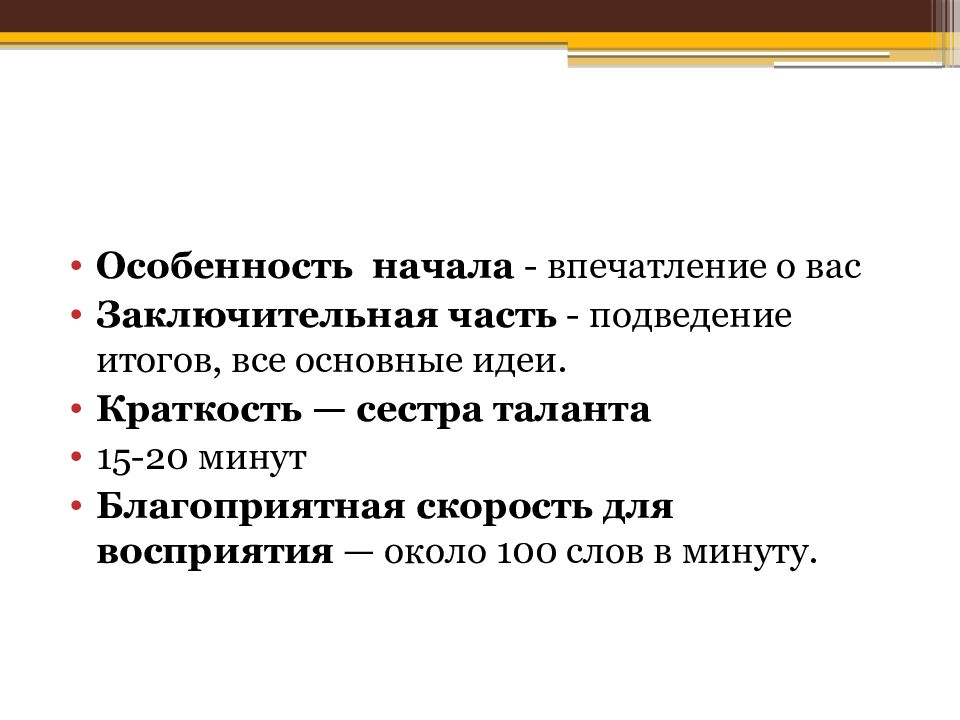 • Особенность начала - впечатление о вас
• Заключительная часть - подведение итогов, все основные идеи.
• Краткость — сестра таланта
• 15-20 минут
• Благоприятная скорость для восприятия — около 100 слов в минуту.